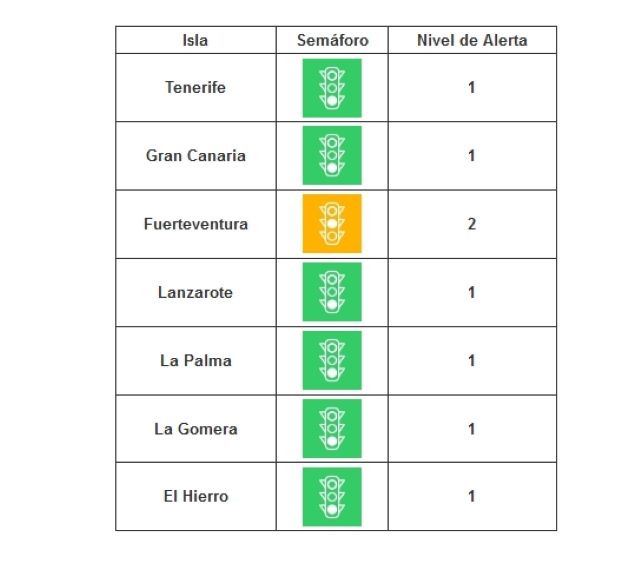 | Isla | Semáforo | Nivel de Alerta |
|---|---|---|
| Tenerife | | 1 |
| Gran Canaria | | 1 |
| Fuerteventura | | 2 |
| Lanzarote | | 1 |
| La Palma | | 1 |
| La Gomera | | 1 |
| El Hierro | | 1 |